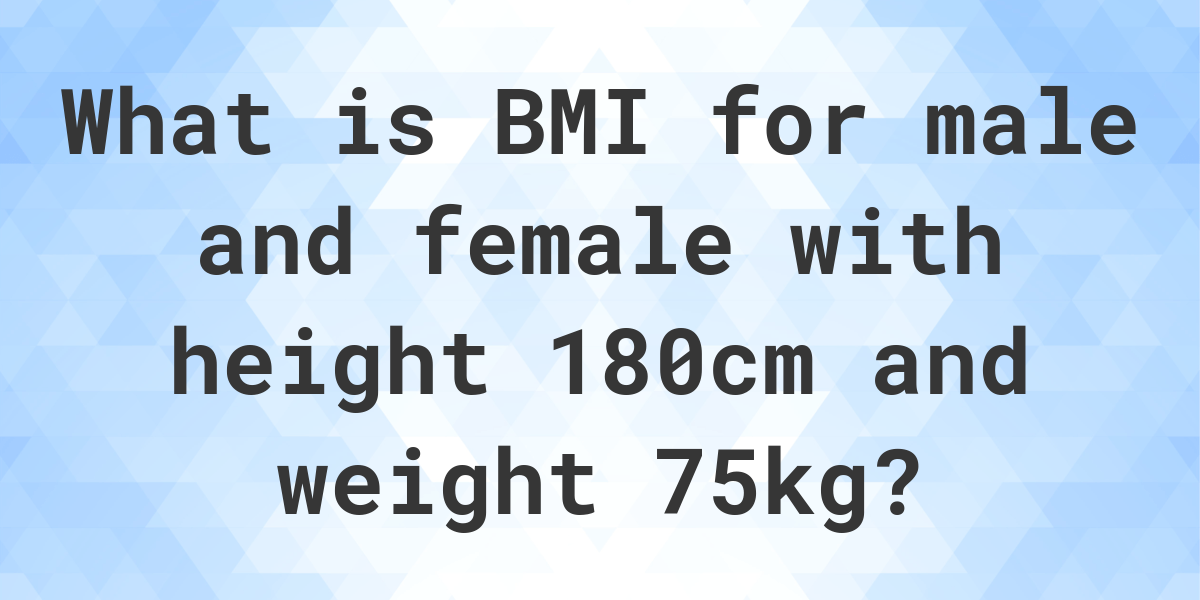 What is BMI for male and female with height 180cm and weight 75kg?